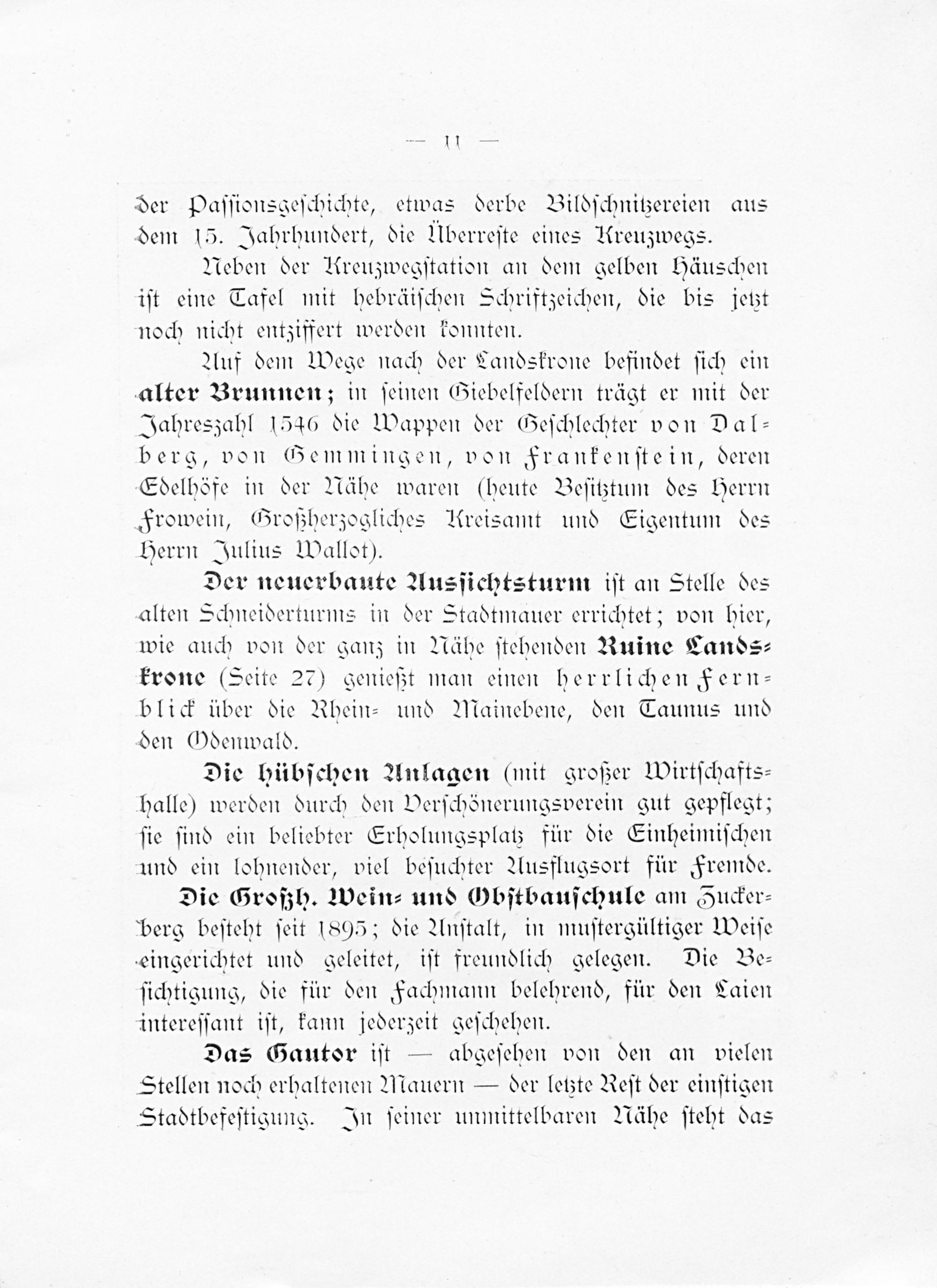 — 11 —

der Passionsgeschichte, etwas derbe Bildschnitzereien aus dem 15. Jahrhundert, die Überreste eines Kreuzwegs.

Neben der Kreuzwegstation an dem gelben Häuschen ist eine Tafel mit hebräischen Schriftzeichen, die bis jetzt noch nicht entziffert werden konnten.

Auf dem Wege nach der Landskrone befindet sich ein alter Brunnen; in seinen Giebelfeldern trägt er mit der Jahreszahl 1546 die Wappen der Geschlechter von Dalberg, von Gemmingen, von Frankenstein, deren Edelhöfe in der Nähe waren (heute Besitztum des Herrn Frowein, Großherzogliches Kreisamt und Eigentum des Herrn Julius Wallot).

Der neuerbaute Aussichtsturm ist an Stelle des alten Schneiderturms in der Stadtmauer errichtet; von hier, wie auch von der ganz in Nähe stehenden Ruine Landskrone (Seite 27) genießt man einen herrlichen Fernblick über die Rhein- und Mainebene, den Taunus und den Odenwald.

Die hübschen Anlagen (mit großer Wirtschaftshalle) werden durch den Verschönerungsverein gut gepflegt; sie sind ein beliebter Erholungsplatz für die Einheimischen und ein lohnender, viel besuchter Ausflugsort für Fremde.

Die Großh. Wein- und Obstbauschule am Zuckerberg besteht seit 1895; die Anstalt, in mustergültiger Weise eingerichtet und geleitet, ist freundlich gelegen. Die Besichtigung, die für den Fachmann belehrend, für den Laien interessant ist, kann jederzeit geschehen.

Das Gautor ist — abgesehen von den an vielen Stellen noch erhaltenen Mauern — der letzte Rest der einstigen Stadtbefestigung. In seiner unmittelbaren Nähe steht das